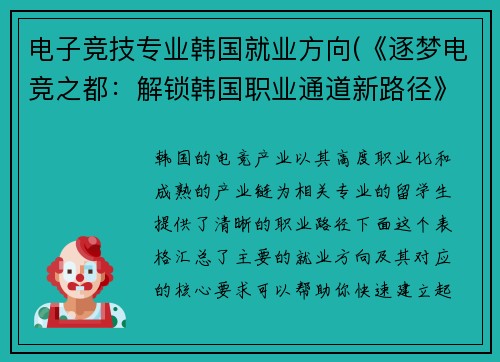 电子竞技专业韩国就业方向(《逐梦电竞之都：解锁韩国职业通道新路径》

韩国的电竞产业以其高度职业化和成熟的产业链为相关专业的留学生提供了清晰的职业路径下面这个表格汇总了主要的就业方向及其对应的核心要求可以帮助你快速建立起